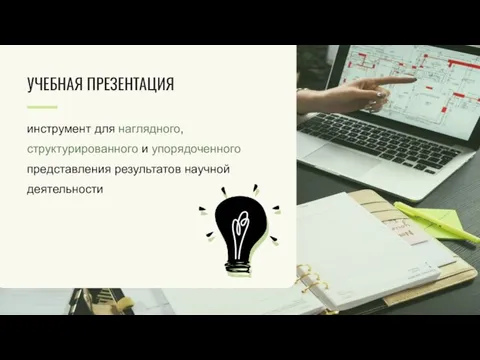 УЧЕБНАЯ ПРЕЗЕНТАЦИЯ

инструмент для наглядного, структурированного и упорядоченного представления результатов научной деятельности